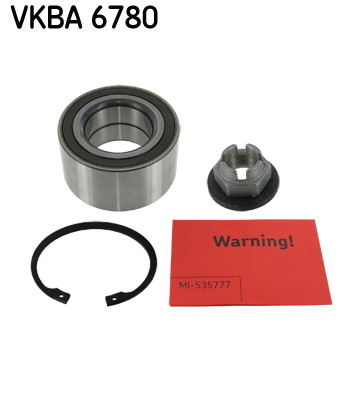 VKBA 6780

Warning!

MI-535777